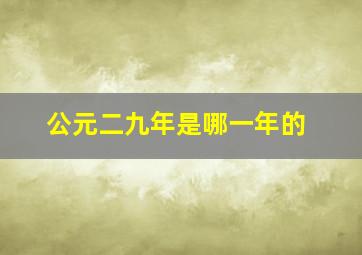 公元二九年是哪一年的